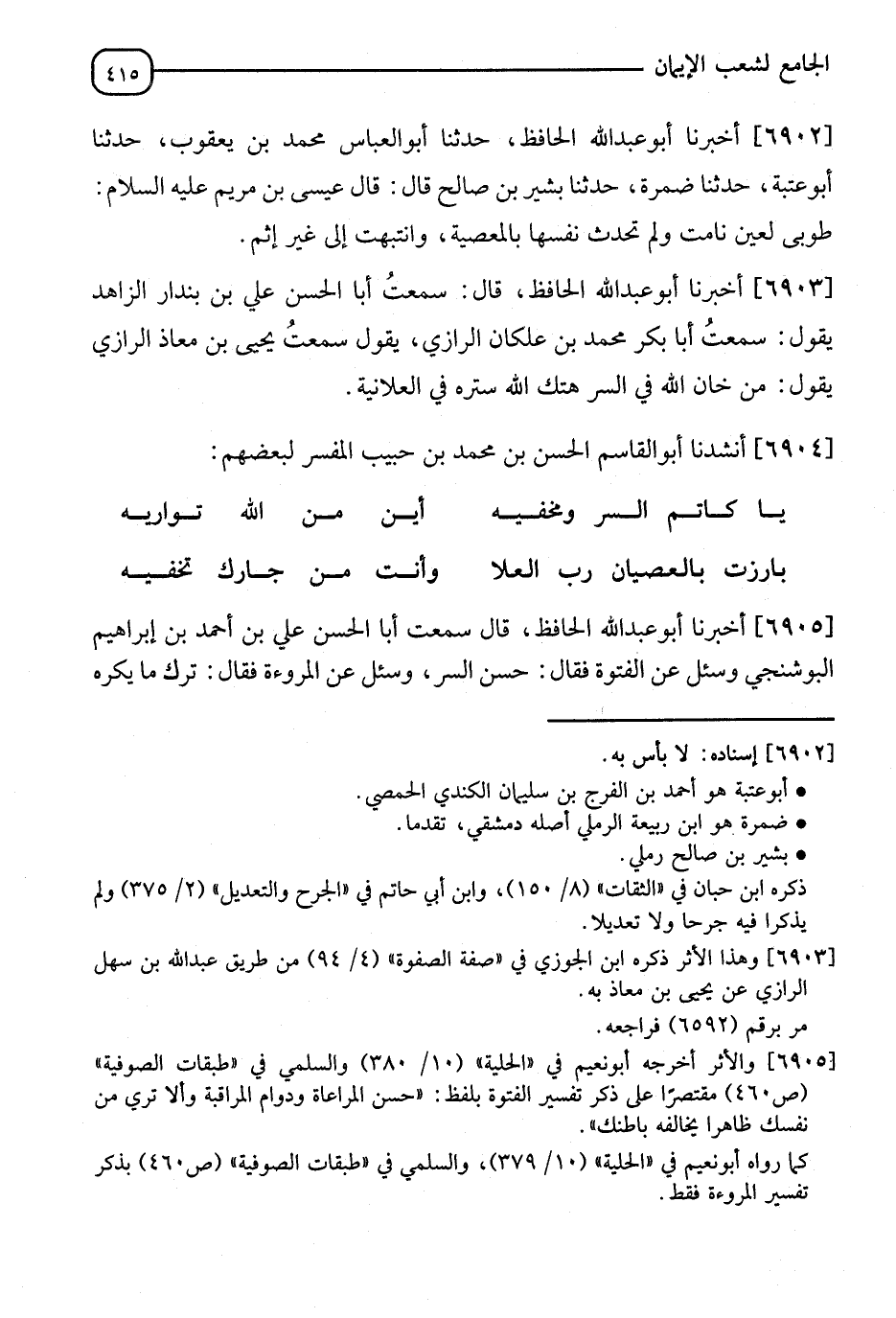 الجامع لشعب الإيمان ٤١٥

[٦٩٠٢] أخبرنا أبوعبدالله الحافظ، حدثنا أبوالعباس محمد بن يعقوب، حدثنا أبوعتبة، حدثنا ضمرة، حدثنا بشير بن صالح قال: قال عيسى بن مريم عليه السلام: طوبى لعين نامت ولم تحدث نفسها بالمعصية، وانتبهت إلى غير إثم.

[٦٩٠٣] أخبرنا أبوعبدالله الحافظ، قال: سمعتُ أبا الحسن علي بن بندار الزاهد يقول: سمعتُ أبا بكر محمد بن علكان الرازي، يقول سمعتُ يحيى بن معاذ الرازي يقول: من خان الله في السر هتك الله ستره في العلانية.

[٦٩٠٤] أنشدنا أبوالقاسم الحسن بن محمد بن حبيب المفسر لبعضهم:

يا كاتم السر ومخفيه أين من الله تواريه
بارزت بالعصيان رب العلا وأنت من جارك تخفيه

[٦٩٠٥] أخبرنا أبوعبدالله الحافظ، قال سمعت أبا الحسن علي بن أحمد بن إبراهيم البوشنجي وسئل عن الفتوة فقال: حسن السر، وسئل عن المروءة فقال: ترك ما يكره

[٦٩٠٢] إسناده: لا بأس به.
• أبوعتبة هو أحمد بن الفرج بن سليمان الكندي الحمصي.
• ضمرة هو ابن ربيعة الرملي أصله دمشقي، تقدما.
• بشير بن صالح رملي.
ذكره ابن حبان في «الثقات» (٨/ ١٥٠)، وابن أبي حاتم في «الجرح والتعديل» (٢/ ٣٧٥) ولم يذكرا فيه جرحا ولا تعديلا.
[٦٩٠٣] وهذا الأثر ذكره ابن الجوزي في «صفة الصفوة» (٤/ ٩٤) من طريق عبدالله بن سهل الرازي عن يحيى بن معاذ به.
مر برقم (٦٥٩٢) فراجعه.
[٦٩٠٥] والأثر أخرجه أبونعيم في «الحلية» (١٠/ ٣٨٠) والسلمي في «طبقات الصوفية» (ص٤٦٠) مقتصرًا على ذكر تفسير الفتوة بلفظ: «حسن المراعاة ودوام المراقبة وألا تري من نفسك ظاهرا يخالفه باطنك».
كما رواه أبونعيم في «الحلية» (١٠/ ٣٧٩)، والسلمي في «طبقات الصوفية» (ص٤٦٠) بذكر تفسير المروءة فقط.